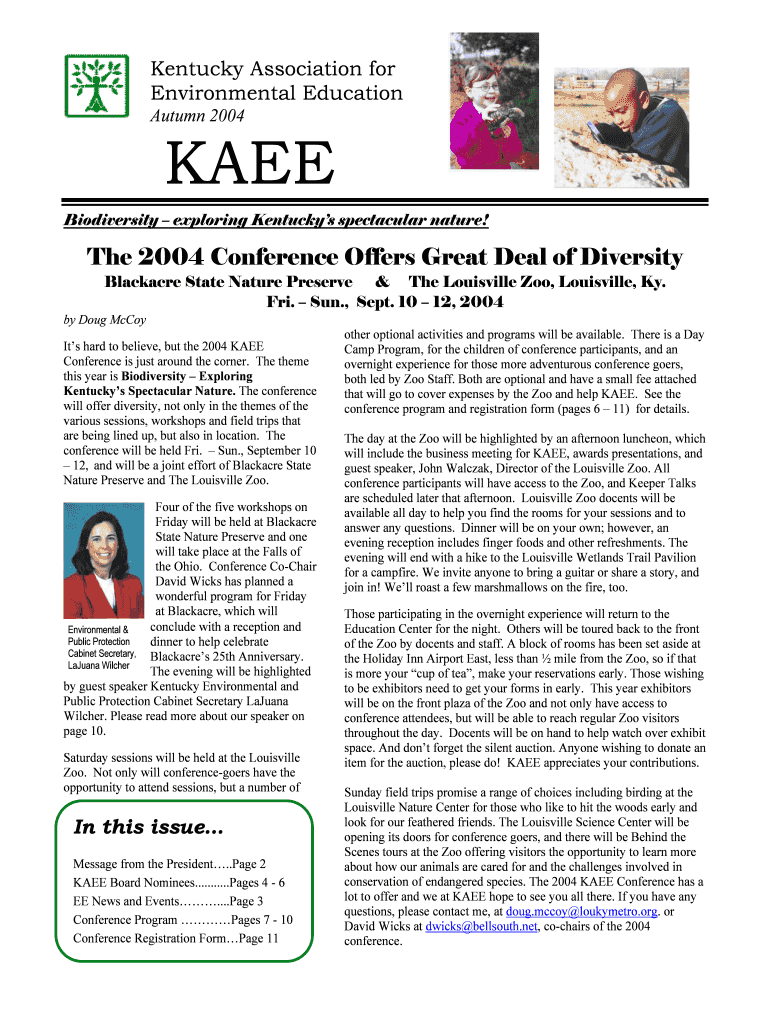 Kentucky Association for Environmental Education
Autumn 2004

KAEE

Biodiversity – exploring Kentucky's spectacular nature!

The 2004 Conference Offers Great Deal of Diversity

Blackacre State Nature Preserve & The Louisville Zoo, Louisville, Ky.
Fri. – Sun., Sept. 10 – 12, 2004

by Doug McCoy

It's hard to believe, but the 2004 KAEE Conference is just around the corner. The theme this year is Biodiversity – Exploring Kentucky's Spectacular Nature. The conference will offer diversity, not only in the themes of the various sessions, workshops and field trips that are being lined up, but also in location. The conference will be held Fri. – Sun., September 10 – 12, and will be a joint effort of Blackacre State Nature Preserve and The Louisville Zoo.

Four of the five workshops on Friday will be held at Blackacre State Nature Preserve and one will take place at the Falls of the Ohio. Conference Co-Chair David Wicks has planned a wonderful program for Friday at Blackacre, which will conclude with a reception and dinner to help celebrate Blackacre's 25th Anniversary. The evening will be highlighted by guest speaker Kentucky Environmental and Public Protection Cabinet Secretary LaJuana Wilcher. Please read more about our speaker on page 10.

Environmental & Public Protection Cabinet Secretary, LaJuana Wilcher

Saturday sessions will be held at the Louisville Zoo. Not only will conference-goers have the opportunity to attend sessions, but a number of

In this issue…

Message from the President…..Page 2
KAEE Board Nominees...........Pages 4 - 6
EE News and Events………....Page 3
Conference Program …………Pages 7 - 10
Conference Registration Form…Page 11

other optional activities and programs will be available. There is a Day Camp Program, for the children of conference participants, and an overnight experience for those more adventurous conference goers, both led by Zoo Staff. Both are optional and have a small fee attached that will go to cover expenses by the Zoo and help KAEE. See the conference program and registration form (pages 6 – 11) for details.

The day at the Zoo will be highlighted by an afternoon luncheon, which will include the business meeting for KAEE, awards presentations, and guest speaker, John Walczak, Director of the Louisville Zoo. All conference participants will have access to the Zoo, and Keeper Talks are scheduled later that afternoon. Louisville Zoo docents will be available all day to help you find the rooms for your sessions and to answer any questions. Dinner will be on your own; however, an evening reception includes finger foods and other refreshments. The evening will end with a hike to the Louisville Wetlands Trail Pavilion for a campfire. We invite anyone to bring a guitar or share a story, and join in! We'll roast a few marshmallows on the fire, too.

Those participating in the overnight experience will return to the Education Center for the night. Others will be toured back to the front of the Zoo by docents and staff. A block of rooms has been set aside at the Holiday Inn Airport East, less than ½ mile from the Zoo, so if that is more your "cup of tea", make your reservations early. Those wishing to be exhibitors need to get your forms in early. This year exhibitors will be on the front plaza of the Zoo and not only have access to conference attendees, but will be able to reach regular Zoo visitors throughout the day. Docents will be on hand to help watch over exhibit space. And don't forget the silent auction. Anyone wishing to donate an item for the auction, please do! KAEE appreciates your contributions.

Sunday field trips promise a range of choices including birding at the Louisville Nature Center for those who like to hit the woods early and look for our feathered friends. The Louisville Science Center will be opening its doors for conference goers, and there will be Behind the Scenes tours at the Zoo offering visitors the opportunity to learn more about how our animals are cared for and the challenges involved in conservation of endangered species. The 2004 KAEE Conference has a lot to offer and we at KAEE hope to see you all there. If you have any questions, please contact me, at doug.mccoy@loukymetro.org. or David Wicks at dwicks@bellsouth.net, co-chairs of the 2004 conference.